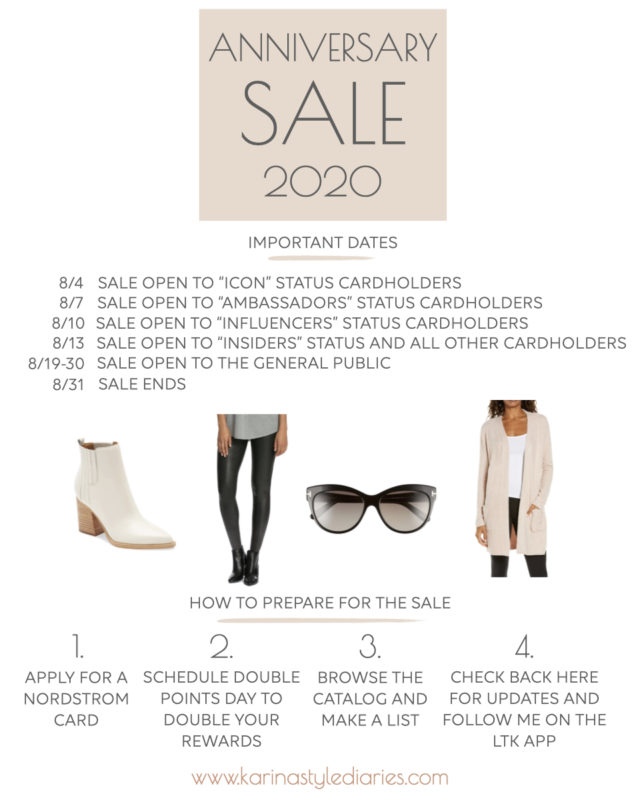 ANNIVERSARY
SALE
2020

IMPORTANT DATES

8/4 SALE OPEN TO "ICON" STATUS CARDHOLDERS
8/7 SALE OPEN TO "AMBASSADORS" STATUS CARDHOLDERS
8/10 SALE OPEN TO "INFLUENCERS" STATUS CARDHOLDERS
8/13 SALE OPEN TO "INSIDERS" STATUS AND ALL OTHER CARDHOLDERS
8/19-30 SALE OPEN TO THE GENERAL PUBLIC
8/31 SALE ENDS

HOW TO PREPARE FOR THE SALE

1.
APPLY FOR A NORDSTROM CARD

2.
SCHEDULE DOUBLE POINTS DAY TO DOUBLE YOUR REWARDS

3.
BROWSE THE CATALOG AND MAKE A LIST

4.
CHECK BACK HERE FOR UPDATES AND FOLLOW ME ON THE LTK APP

www.karinastylediaries.com